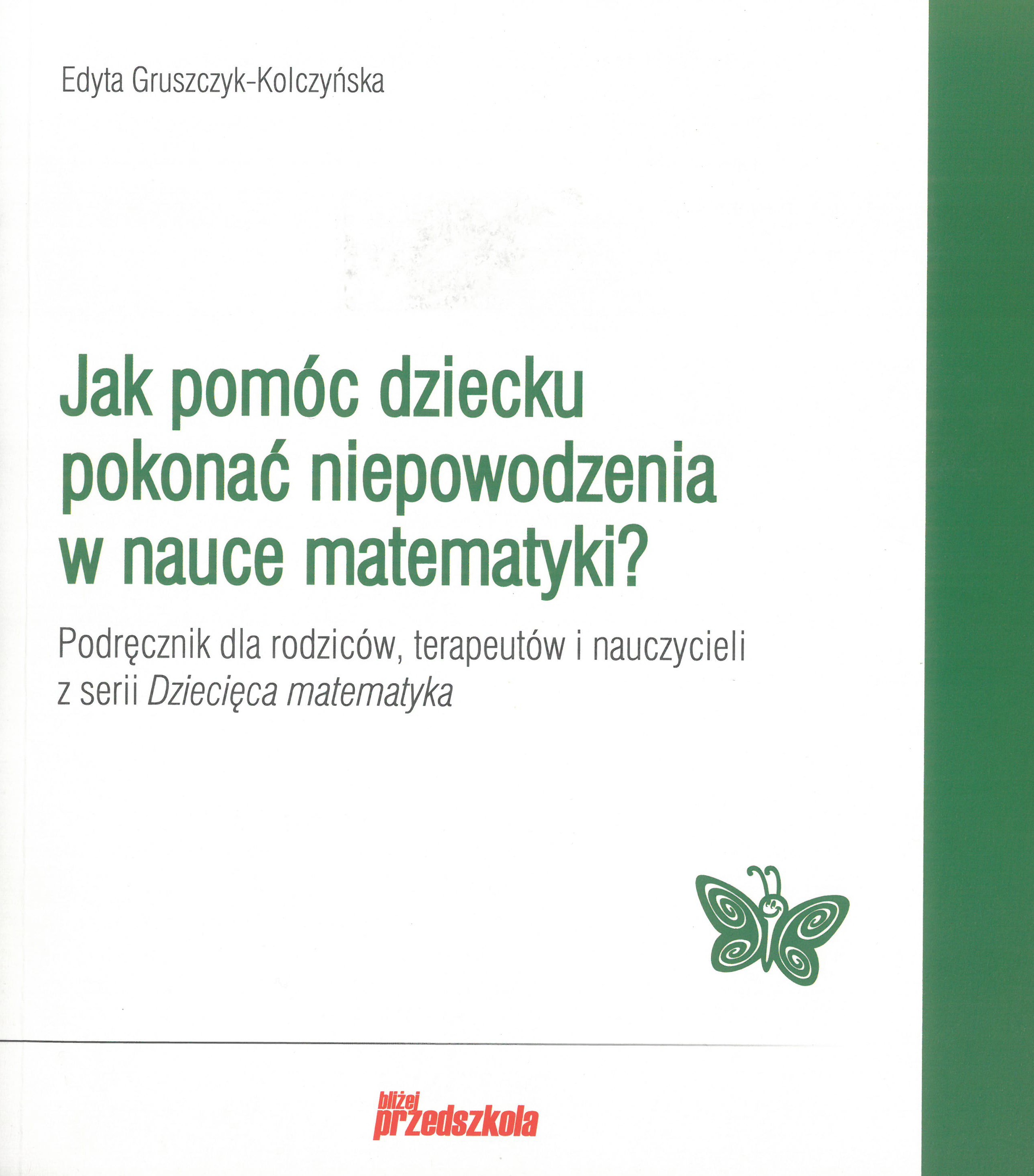 Edyta Gruszczyk-Kolczyńska

Jak pomóc dziecku pokonać niepowodzenia w nauce matematyki?

Podręcznik dla rodziców, terapeutów i nauczycieli z serii Dziecięca matematyka

bliżej przedszkola